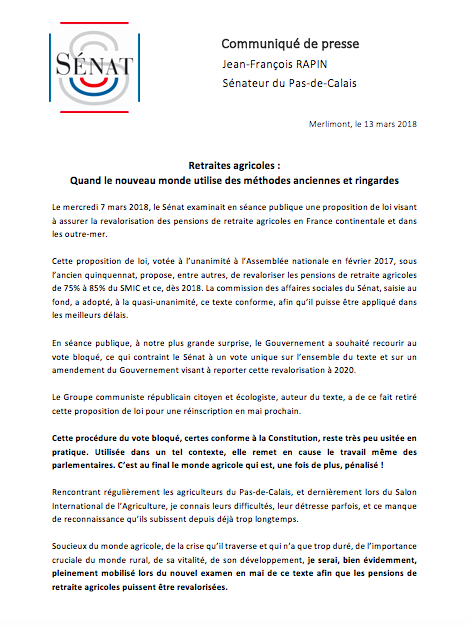 SÉNAT

Communiqué de presse
Jean-François RAPIN
Sénateur du Pas-de-Calais

Merlimont, le 13 mars 2018

Retraites agricoles :
Quand le nouveau monde utilise des méthodes anciennes et ringardes

Le mercredi 7 mars 2018, le Sénat examinait en séance publique une proposition de loi visant à assurer la revalorisation des pensions de retraite agricoles en France continentale et dans les outre-mer.

Cette proposition de loi, votée à l'unanimité à l'Assemblée nationale en février 2017, sous l'ancien quinquennat, propose, entre autres, de revaloriser les pensions de retraite agricoles de 75% à 85% du SMIC et ce, dès 2018. La commission des affaires sociales du Sénat, saisie au fond, a adopté, à la quasi-unanimité, ce texte conforme, afin qu'il puisse être appliqué dans les meilleurs délais.

En séance publique, à notre plus grande surprise, le Gouvernement a souhaité recourir au vote bloqué, ce qui contraint le Sénat à un vote unique sur l'ensemble du texte et sur un amendement du Gouvernement visant à reporter cette revalorisation à 2020.

Le Groupe communiste républicain citoyen et écologiste, auteur du texte, a de ce fait retiré cette proposition de loi pour une réinscription en mai prochain.

Cette procédure du vote bloqué, certes conforme à la Constitution, reste très peu usitée en pratique. Utilisée dans un tel contexte, elle remet en cause le travail même des parlementaires. C'est au final le monde agricole qui est, une fois de plus, pénalisé !

Rencontrant régulièrement les agriculteurs du Pas-de-Calais, et dernièrement lors du Salon International de l'Agriculture, je connais leurs difficultés, leur détresse parfois, et ce manque de reconnaissance qu'ils subissent depuis déjà trop longtemps.

Soucieux du monde agricole, de la crise qu'il traverse et qui n'a que trop duré, de l'importance cruciale du monde rural, de sa vitalité, de son développement, je serai, bien évidemment, pleinement mobilisé lors du nouvel examen en mai de ce texte afin que les pensions de retraite agricoles puissent être revalorisées.